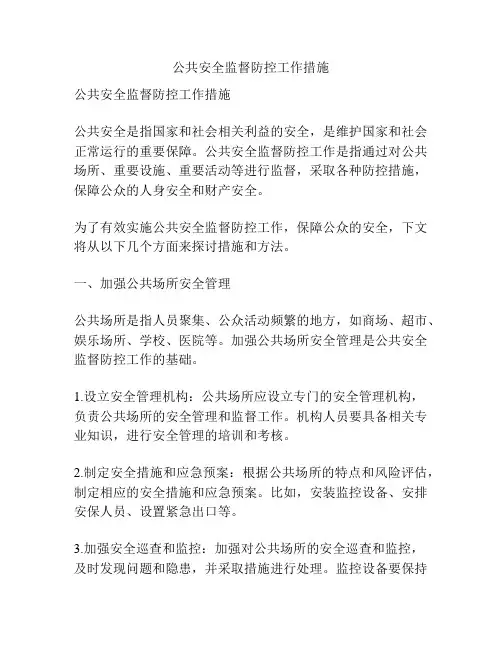 公共安全监督防控工作措施

公共安全监督防控工作措施

公共安全是指国家和社会相关利益的安全，是维护国家和社会正常运行的重要保障。公共安全监督防控工作是指通过对公共场所、重要设施、重要活动等进行监督，采取各种防控措施，保障公众的人身安全和财产安全。

为了有效实施公共安全监督防控工作，保障公众的安全，下文将从以下几个方面来探讨措施和方法。

一、加强公共场所安全管理

公共场所是指人员聚集、公众活动频繁的地方，如商场、超市、娱乐场所、学校、医院等。加强公共场所安全管理是公共安全监督防控工作的基础。

1.设立安全管理机构：公共场所应设立专门的安全管理机构，负责公共场所的安全管理和监督工作。机构人员要具备相关专业知识，进行安全管理的培训和考核。

2.制定安全措施和应急预案：根据公共场所的特点和风险评估，制定相应的安全措施和应急预案。比如，安装监控设备、安排安保人员、设置紧急出口等。

3.加强安全巡查和监控：加强对公共场所的安全巡查和监控，及时发现问题和隐患，并采取措施进行处理。监控设备要保持